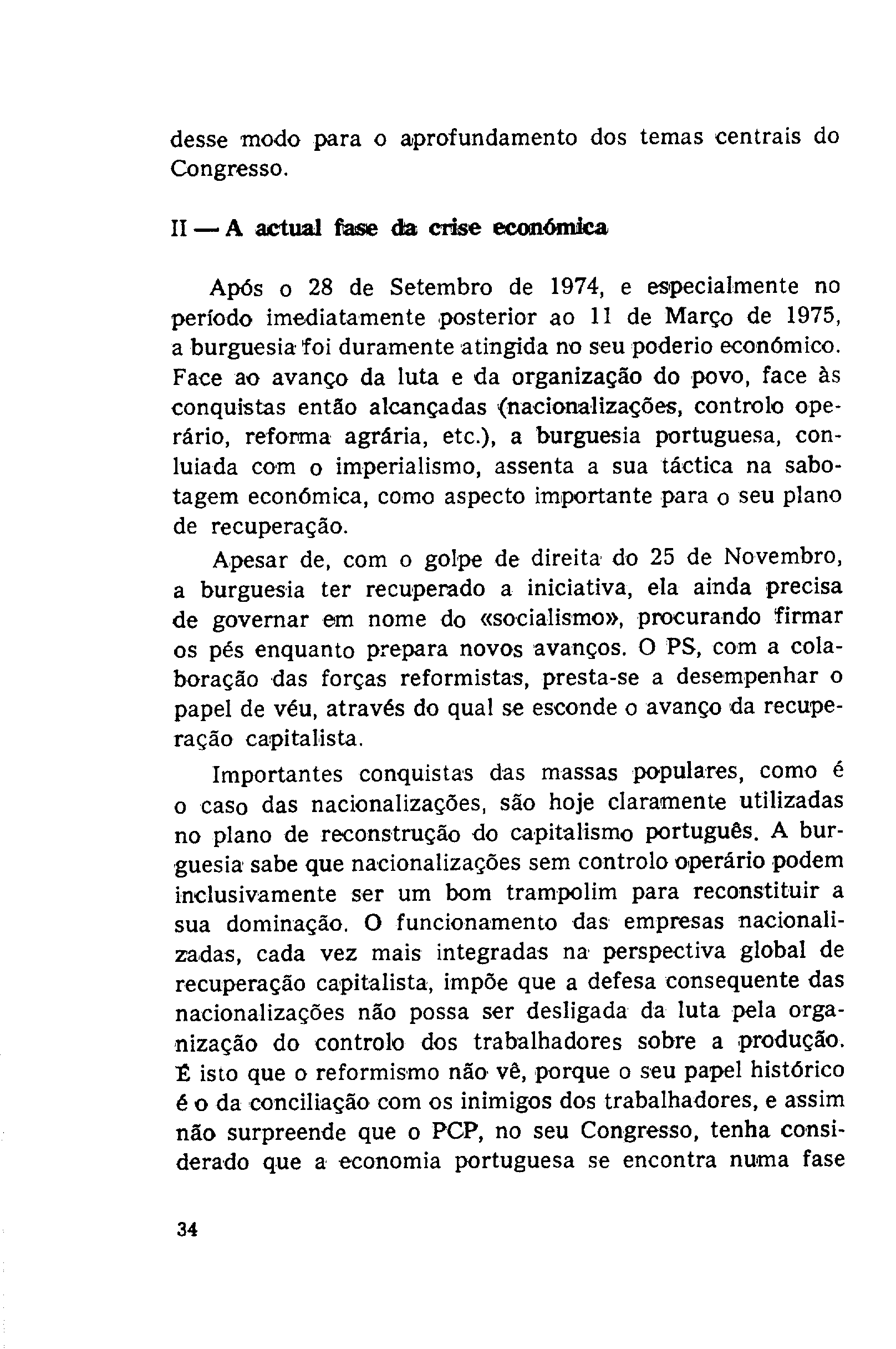 desse modo para o aprofundamento dos temas centrais do Congresso.

II — A actual fase da crise económica

Após o 28 de Setembro de 1974, e especialmente no período imediatamente posterior ao 11 de Março de 1975, a burguesia foi duramente atingida no seu poderio económico. Face ao avanço da luta e da organização do povo, face às conquistas então alcançadas (nacionalizações, controlo operário, reforma agrária, etc.), a burguesia portuguesa, conluiada com o imperialismo, assenta a sua táctica na sabotagem económica, como aspecto importante para o seu plano de recuperação.

Apesar de, com o golpe de direita do 25 de Novembro, a burguesia ter recuperado a iniciativa, ela ainda precisa de governar em nome do «socialismo», procurando firmar os pés enquanto prepara novos avanços. O PS, com a colaboração das forças reformistas, presta-se a desempenhar o papel de véu, através do qual se esconde o avanço da recuperação capitalista.

Importantes conquistas das massas populares, como é o caso das nacionalizações, são hoje claramente utilizadas no plano de reconstrução do capitalismo português. A burguesia sabe que nacionalizações sem controlo operário podem inclusivamente ser um bom trampolim para reconstituir a sua dominação. O funcionamento das empresas nacionalizadas, cada vez mais integradas na perspectiva global de recuperação capitalista, impõe que a defesa consequente das nacionalizações não possa ser desligada da luta pela organização do controlo dos trabalhadores sobre a produção. É isto que o reformismo não vê, porque o seu papel histórico é o da conciliação com os inimigos dos trabalhadores, e assim não surpreende que o PCP, no seu Congresso, tenha considerado que a economia portuguesa se encontra numa fase

34